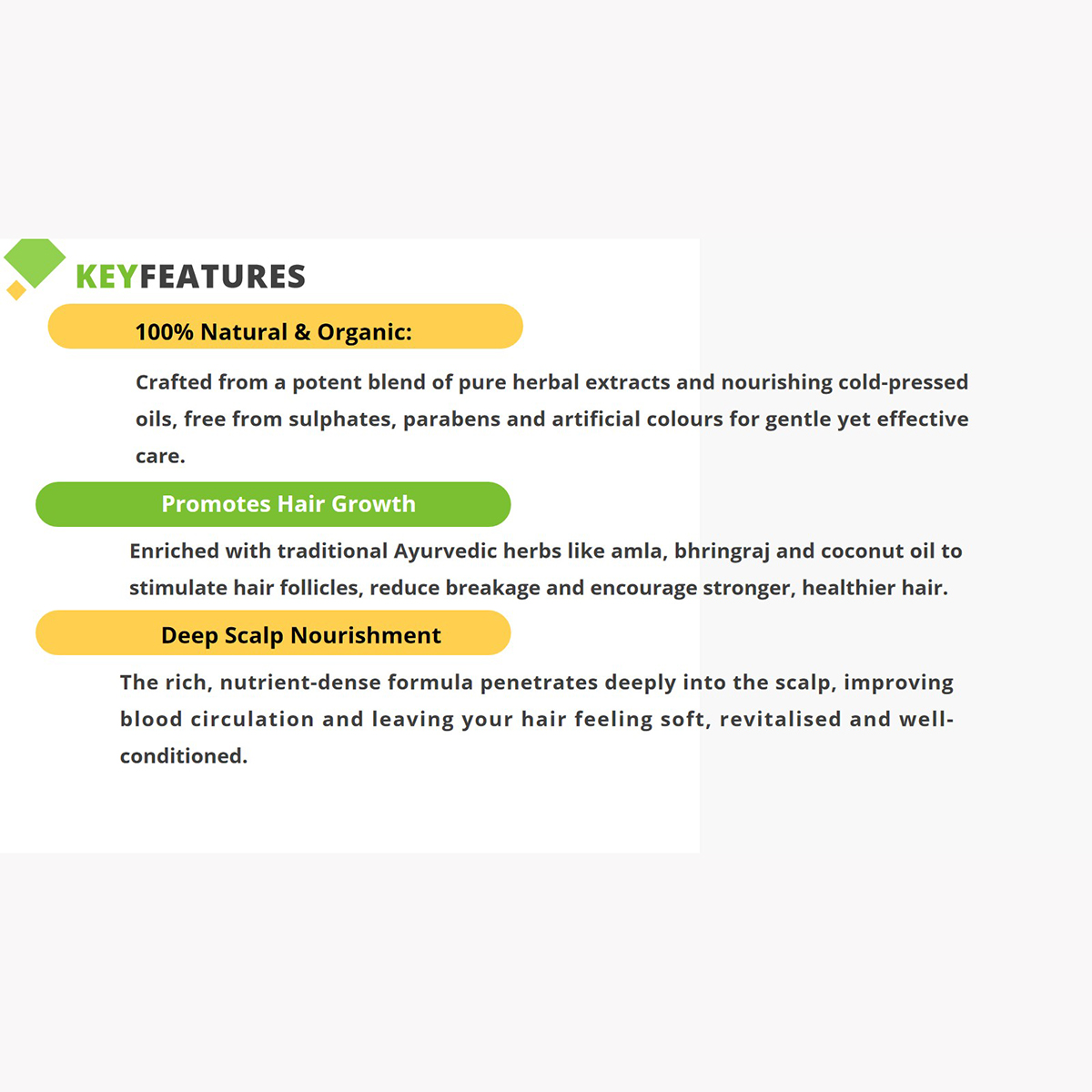 KEYFEATURES

100% Natural & Organic:

Crafted from a potent blend of pure herbal extracts and nourishing cold-pressed oils, free from sulphates, parabens and artificial colours for gentle yet effective care.

Promotes Hair Growth

Enriched with traditional Ayurvedic herbs like amla, bhringraj and coconut oil to stimulate hair follicles, reduce breakage and encourage stronger, healthier hair.

Deep Scalp Nourishment

The rich, nutrient-dense formula penetrates deeply into the scalp, improving blood circulation and leaving your hair feeling soft, revitalised and well-conditioned.